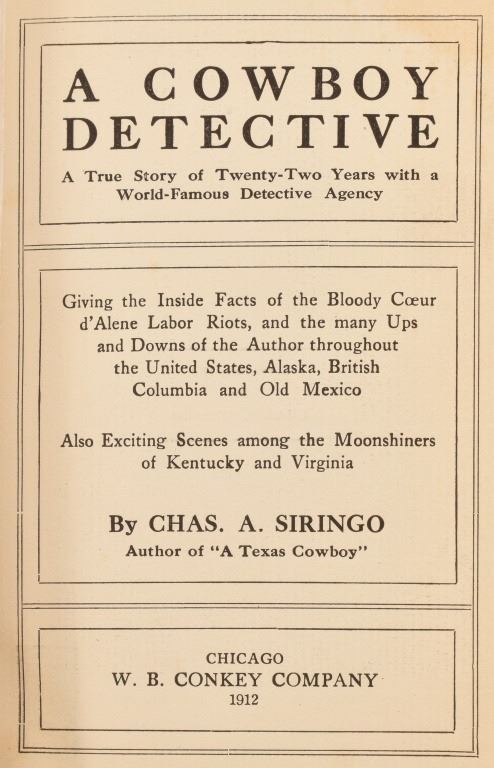 A COWBOY DETECTIVE

A True Story of Twenty-Two Years with a World-Famous Detective Agency

Giving the Inside Facts of the Bloody Cœur d'Alene Labor Riots, and the many Ups and Downs of the Author throughout the United States, Alaska, British Columbia and Old Mexico

Also Exciting Scenes among the Moonshiners of Kentucky and Virginia

By CHAS. A. SIRINGO

Author of "A Texas Cowboy"

CHICAGO
W. B. CONKEY COMPANY
1912